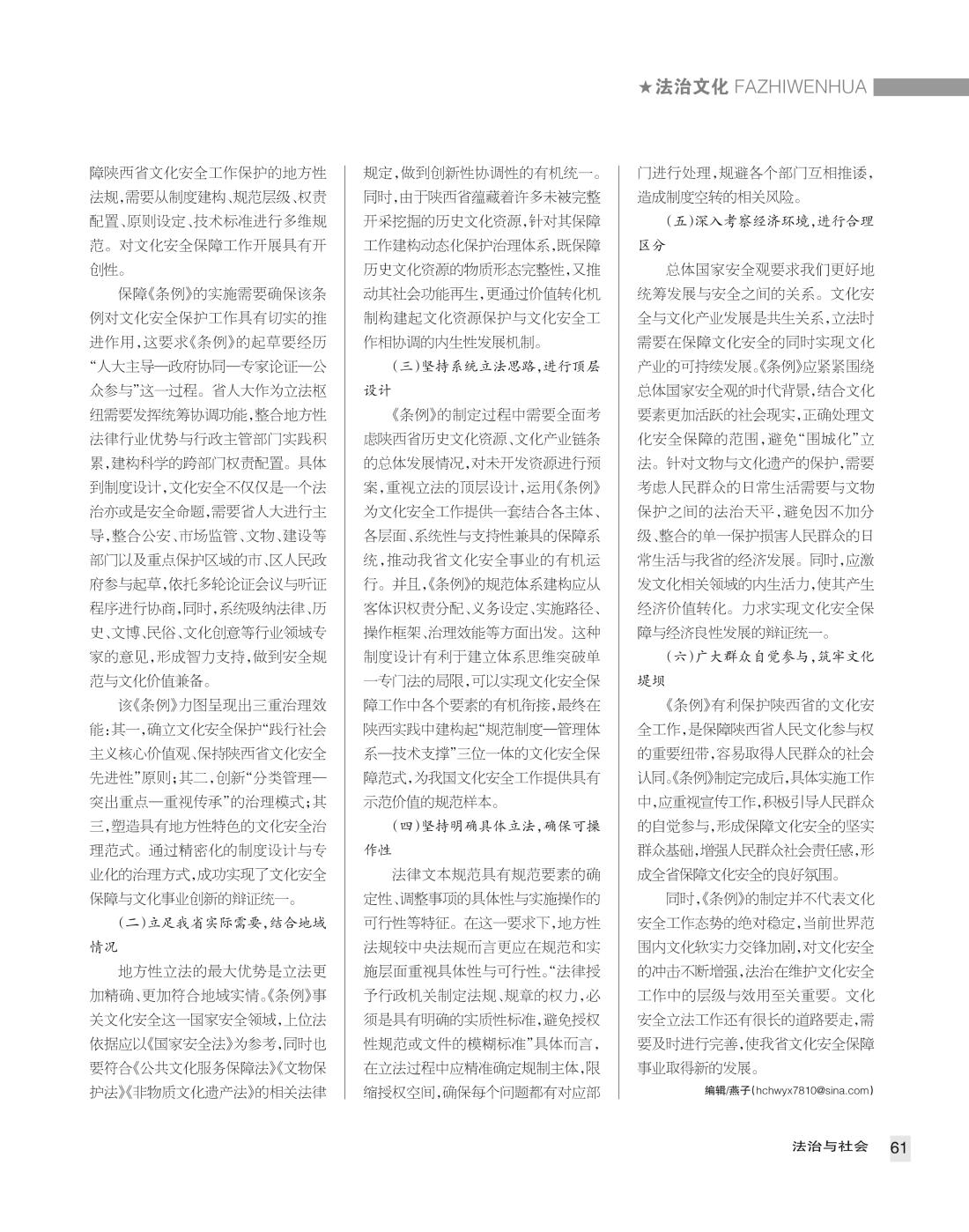 ★法治文化 FAZHIWENHUA

障陕西省文化安全工作保护的地方性法规,需要从制度建构、规范层级、权责配置、原则设定、技术标准进行多维规范。对文化安全保障工作开展具有开创性。

保障《条例》的实施需要确保该条例对文化安全保护工作具有切实的推进作用,这要求《条例》的起草要经历“人大主导—政府协同—专家论证—公众参与”这一过程。省人大作为立法枢纽需要发挥统筹协调功能,整合地方性法律行业优势与行政主管部门实践积累,建构科学的跨部门权责配置。具体到制度设计,文化安全不仅仅是一个法治亦或是安全命题,需要省人大进行主导,整合公安、市场监管、文物、建设等部门以及重点保护区域的市、区人民政府参与起草,依托多轮论证会议与听证程序进行协商,同时,系统吸纳法律、历史、文博、民俗、文化创意等行业领域专家的意见,形成智力支持,做到安全规范与文化价值兼备。

该《条例》力图呈现出三重治理效能:其一,确立文化安全保护“践行社会主义核心价值观、保持陕西省文化安全先进性”原则;其二,创新“分类管理—突出重点—重视传承”的治理模式;其三,塑造具有地方性特色的文化安全治理范式。通过精密化的制度设计与专业化的治理方式,成功实现了文化安全保障与文化事业创新的辩证统一。

(二)立足我省实际需要,结合地域情况

地方性立法的最大优势是立法更加精确、更加符合地域实情。《条例》事关文化安全这一国家安全领域,上位法依据应以《国家安全法》为参考,同时也要符合《公共文化服务保障法》《文物保护法》《非物质文化遗产法》的相关法律规定,做到创新性协调性的有机统一。同时,由于陕西省蕴藏着许多未被完整开采挖掘的历史文化资源,针对其保障工作建构动态化保护治理体系,既保障历史文化资源的物质形态完整性,又推动其社会功能再生,更通过价值转化机制构建起文化资源保护与文化安全工作相协调的内生性发展机制。

(三)坚持系统立法思路,进行顶层设计

《条例》的制定过程中需要全面考虑陕西省历史文化资源、文化产业链条的总体发展情况,对未开发资源进行预案,重视立法的顶层设计,运用《条例》为文化安全工作提供一套结合各主体、各层面、系统性与支持性兼具的保障系统,推动我省文化安全事业的有机运行。并且,《条例》的规范体系建构应从客体识权责分配、义务设定、实施路径、操作框架、治理效能等方面出发。这种制度设计有利于建立体系思维突破单一专门法的局限,可以实现文化安全保障工作中各个要素的有机衔接,最终在陕西实践中建构起“规范制度—管理体系—技术支撑”三位一体的文化安全保障范式,为我国文化安全工作提供具有示范价值的规范样本。

(四)坚持明确具体立法,确保可操作性

法律文本规范具有规范要素的确定性、调整事项的具体性与实施操作的可行性等特征。在这一要求下,地方性法规较中央法规而言更应在规范和实施层面重视具体性与可行性。“法律授予行政机关制定法规、规章的权力,必须是具有明确的实质性标准,避免授权性规范或文件的模糊标准”具体而言,在立法过程中应精准确定规制主体,限缩授权空间,确保每个问题都有对应部门进行处理,规避各个部门互相推诿,造成制度空转的相关风险。

(五)深入考察经济环境,进行合理区分

总体国家安全观要求我们更好地统筹发展与安全之间的关系。文化安全与文化产业发展是共生关系,立法时需要在保障文化安全的同时实现文化产业的可持续发展。《条例》应紧紧围绕总体国家安全观的时代背景,结合文化要素更加活跃的社会现实,正确处理文化安全保障的范围,避免“围城化”立法。针对文物与文化遗产的保护,需要考虑人民群众的日常生活需要与文物保护之间的法治天平,避免因不加分级、整合的单一保护损害人民群众的日常生活与我省的经济发展。同时,应激发文化相关领域的内生活力,使其产生经济价值转化。力求实现文化安全保障与经济良性发展的辩证统一。

(六)广大群众自觉参与,筑牢文化堤坝

《条例》有利保护陕西省的文化安全工作,是保障陕西省人民文化参与权的重要纽带,容易取得人民群众的社会认同。《条例》制定完成后,具体实施工作中,应重视宣传工作,积极引导人民群众的自觉参与,形成保障文化安全的坚实群众基础,增强人民群众社会责任感,形成全省保障文化安全的良好氛围。

同时,《条例》的制定并不代表文化安全工作态势的绝对稳定,当前世界范围内文化软实力交锋加剧,对文化安全的冲击不断增强,法治在维护文化安全工作中的层级与效用至关重要。文化安全立法工作还有很长的道路要走,需要及时进行完善,使我省文化安全保障事业取得新的发展。

编辑/燕子(hchwyx7810@sina.com)

法治与社会 61